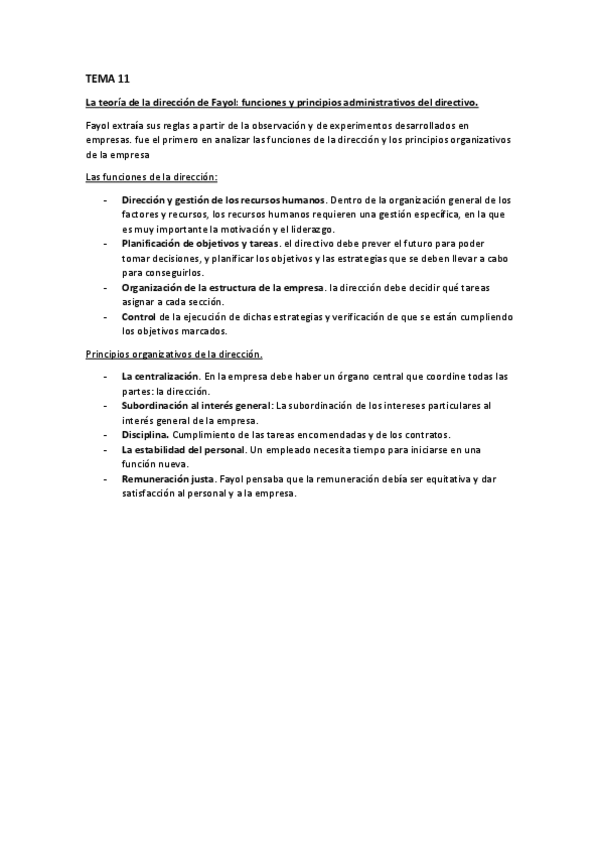 TEMA 11

La teoría de la dirección de Fayol: funciones y principios administrativos del directivo.

Fayol extraía sus reglas a partir de la observación y de experimentos desarrollados en empresas. fue el primero en analizar las funciones de la dirección y los principios organizativos de la empresa

Las funciones de la dirección:

- Dirección y gestión de los recursos humanos. Dentro de la organización general de los factores y recursos, los recursos humanos requieren una gestión específica, en la que es muy importante la motivación y el liderazgo.
- Planificación de objetivos y tareas. el directivo debe prever el futuro para poder tomar decisiones, y planificar los objetivos y las estrategias que se deben llevar a cabo para conseguirlos.
- Organización de la estructura de la empresa. la dirección debe decidir qué tareas asignar a cada sección.
- Control de la ejecución de dichas estrategias y verificación de que se están cumpliendo los objetivos marcados.

Principios organizativos de la dirección.

- La centralización. En la empresa debe haber un órgano central que coordine todas las partes: la dirección.
- Subordinación al interés general: La subordinación de los intereses particulares al interés general de la empresa.
- Disciplina. Cumplimiento de las tareas encomendadas y de los contratos.
- La estabilidad del personal. Un empleado necesita tiempo para iniciarse en una función nueva.
- Remuneración justa. Fayol pensaba que la remuneración debía ser equitativa y dar satisfacción al personal y a la empresa.